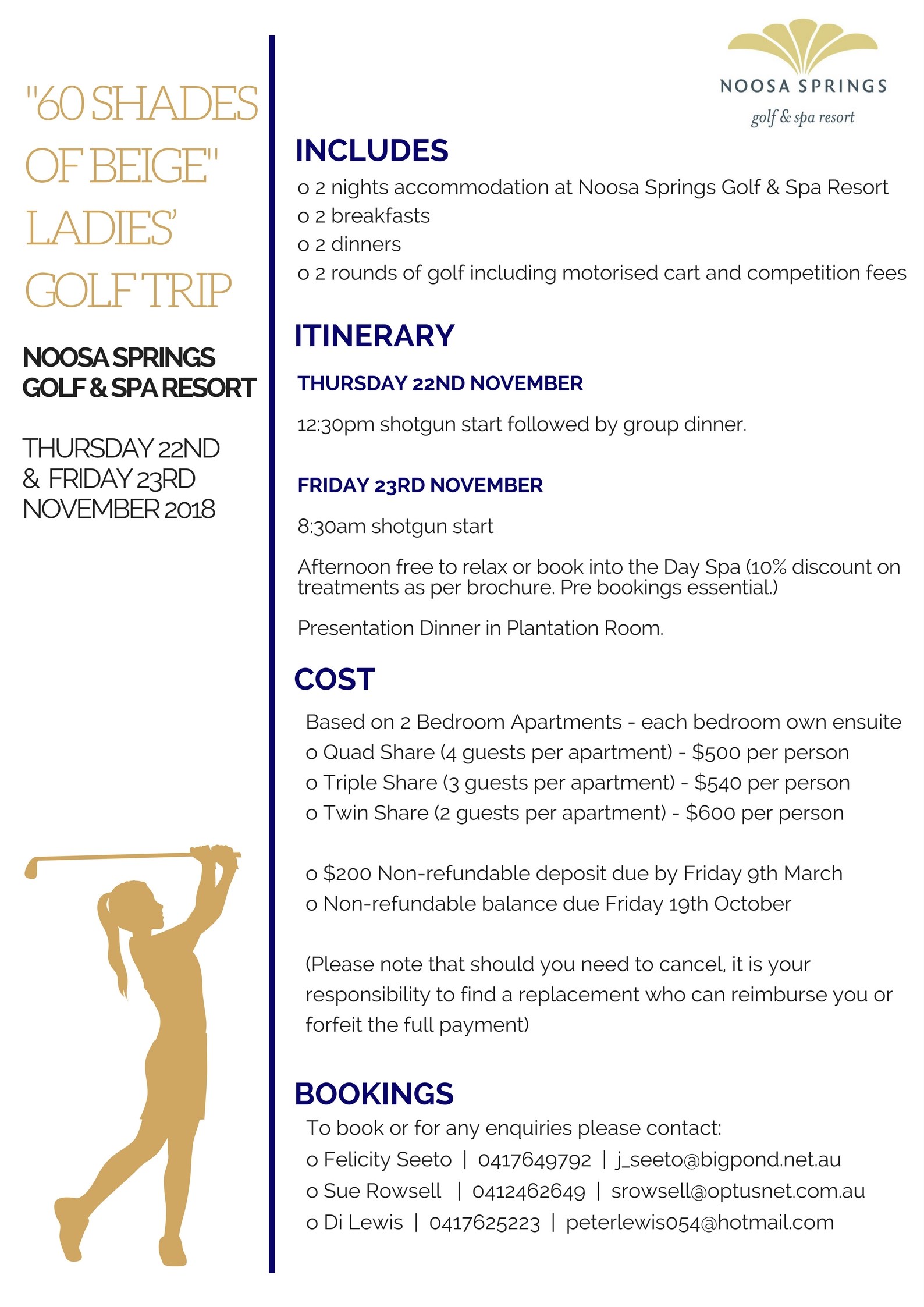 "60 SHADES OF BEIGE" LADIES' GOLF TRIP

NOOSA SPRINGS GOLF & SPA RESORT

THURSDAY 22ND & FRIDAY 23RD NOVEMBER 2018

NOOSA SPRINGS
golf & spa resort

INCLUDES
o 2 nights accommodation at Noosa Springs Golf & Spa Resort
o 2 breakfasts
o 2 dinners
o 2 rounds of golf including motorised cart and competition fees

ITINERARY
THURSDAY 22ND NOVEMBER

12:30pm shotgun start followed by group dinner.

FRIDAY 23RD NOVEMBER

8:30am shotgun start

Afternoon free to relax or book into the Day Spa (10% discount on treatments as per brochure. Pre bookings essential.)

Presentation Dinner in Plantation Room.

COST
Based on 2 Bedroom Apartments - each bedroom own ensuite
o Quad Share (4 guests per apartment) - $500 per person
o Triple Share (3 guests per apartment) - $540 per person
o Twin Share (2 guests per apartment) - $600 per person

o $200 Non-refundable deposit due by Friday 9th March
o Non-refundable balance due Friday 19th October

(Please note that should you need to cancel, it is your responsibility to find a replacement who can reimburse you or forfeit the full payment)

BOOKINGS
To book or for any enquiries please contact:
o Felicity Seeto | 0417649792 | j_seeto@bigpond.net.au
o Sue Rowsell | 0412462649 | srowsell@optusnet.com.au
o Di Lewis | 0417625223 | peterlewis054@hotmail.com